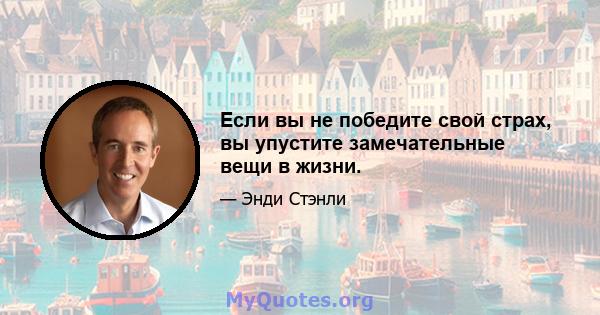 Если вы не победите свой страх, вы упустите замечательные вещи в жизни.

— Энди Стэнли

MyQuotes.org